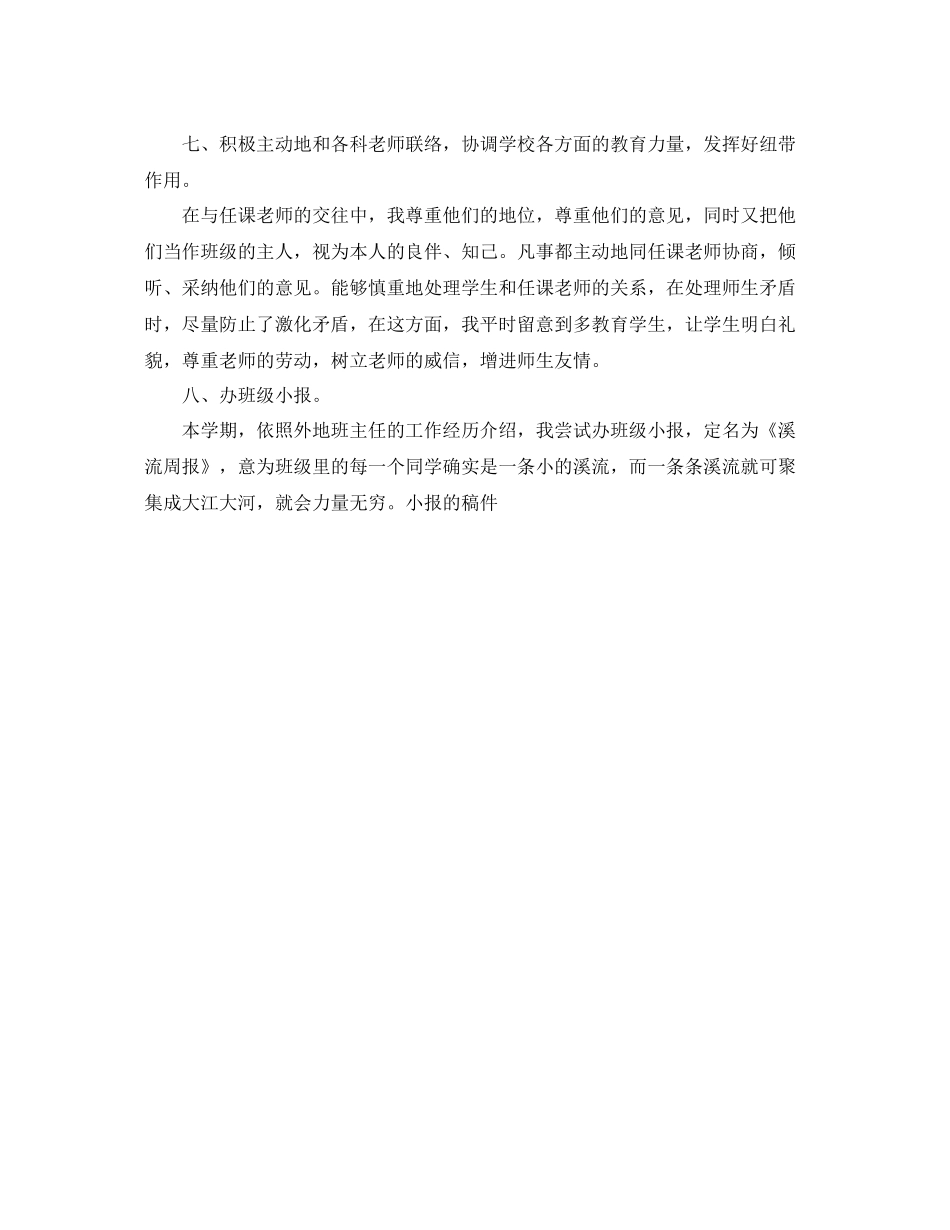 七、积极主动地和各科老师联络，协调学校各方面的教育力量，发挥好纽带作用。

在与任课老师的交往中，我尊重他们的地位，尊重他们的意见，同时又把他们当作班级的主人，视为本人的良伴、知己。凡事都主动地同任课老师协商，倾听、采纳他们的意见。能够慎重地处理学生和任课老师的关系，在处理师生矛盾时，尽量防止了激化矛盾，在这方面，我平时留意到多教育学生，让学生明白礼貌，尊重老师的劳动，树立老师的威信，增进师生友情。

八、办班级小报。

本学期，依照外地班主任的工作经历介绍，我尝试办班级小报，定名为《溪流周报》，意为班级里的每一个同学确实是一条小的溪流，而一条条溪流就可聚集成大江大河，就会力量无穷。小报的稿件